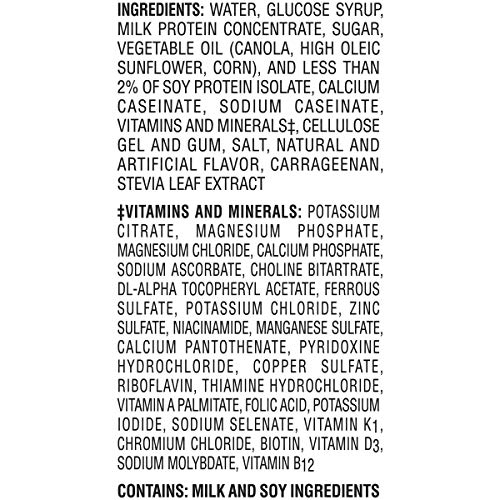 INGREDIENTS: WATER, GLUCOSE SYRUP, MILK PROTEIN CONCENTRATE, SUGAR, VEGETABLE OIL (CANOLA, HIGH OLEIC SUNFLOWER, CORN), AND LESS THAN 2% OF SOY PROTEIN ISOLATE, CALCIUM CASEINATE, SODIUM CASEINATE, VITAMINS AND MINERALS‡, CELLULOSE GEL AND GUM, SALT, NATURAL AND ARTIFICIAL FLAVOR, CARRAGEENAN, STEVIA LEAF EXTRACT

‡VITAMINS AND MINERALS: POTASSIUM CITRATE, MAGNESIUM PHOSPHATE, MAGNESIUM CHLORIDE, CALCIUM PHOSPHATE, SODIUM ASCORBATE, CHOLINE BITARTRATE, DL-ALPHA TOCOPHERYL ACETATE, FERROUS SULFATE, POTASSIUM CHLORIDE, ZINC SULFATE, NIACINAMIDE, MANGANESE SULFATE, CALCIUM PANTOTHENATE, PYRIDOXINE HYDROCHLORIDE, COPPER SULFATE, RIBOFLAVIN, THIAMINE HYDROCHLORIDE, VITAMIN A PALMITATE, FOLIC ACID, POTASSIUM IODIDE, SODIUM SELENATE, VITAMIN $K_1$, CHROMIUM CHLORIDE, BIOTIN, VITAMIN $D_3$, SODIUM MOLYBDATE, VITAMIN $B_{12}$

CONTAINS: MILK AND SOY INGREDIENTS